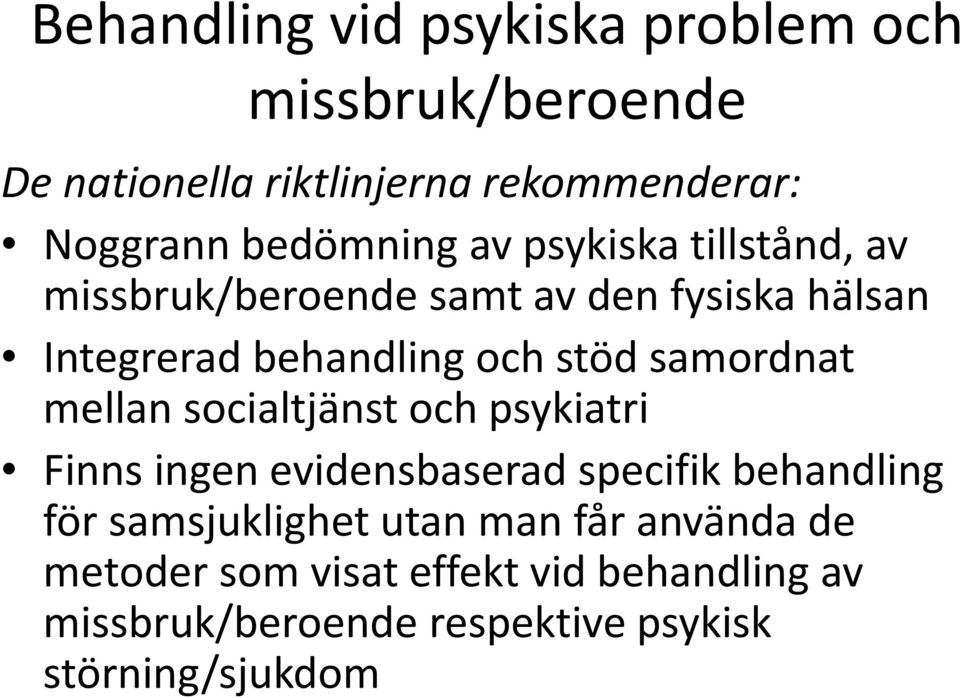 Behandling vid psykiska problem och missbruk/beroende

De nationella riktlinjerna rekommenderar:

• Noggrann bedömning av psykiska tillstånd, av missbruk/beroende samt av den fysiska hälsan
• Integrerad behandling och stöd samordnat mellan socialtjänst och psykiatri
• Finns ingen evidensbaserad specifik behandling för samsjuklighet utan man får använda de metoder som visat effekt vid behandling av missbruk/beroende respektive psykisk störning/sjukdom